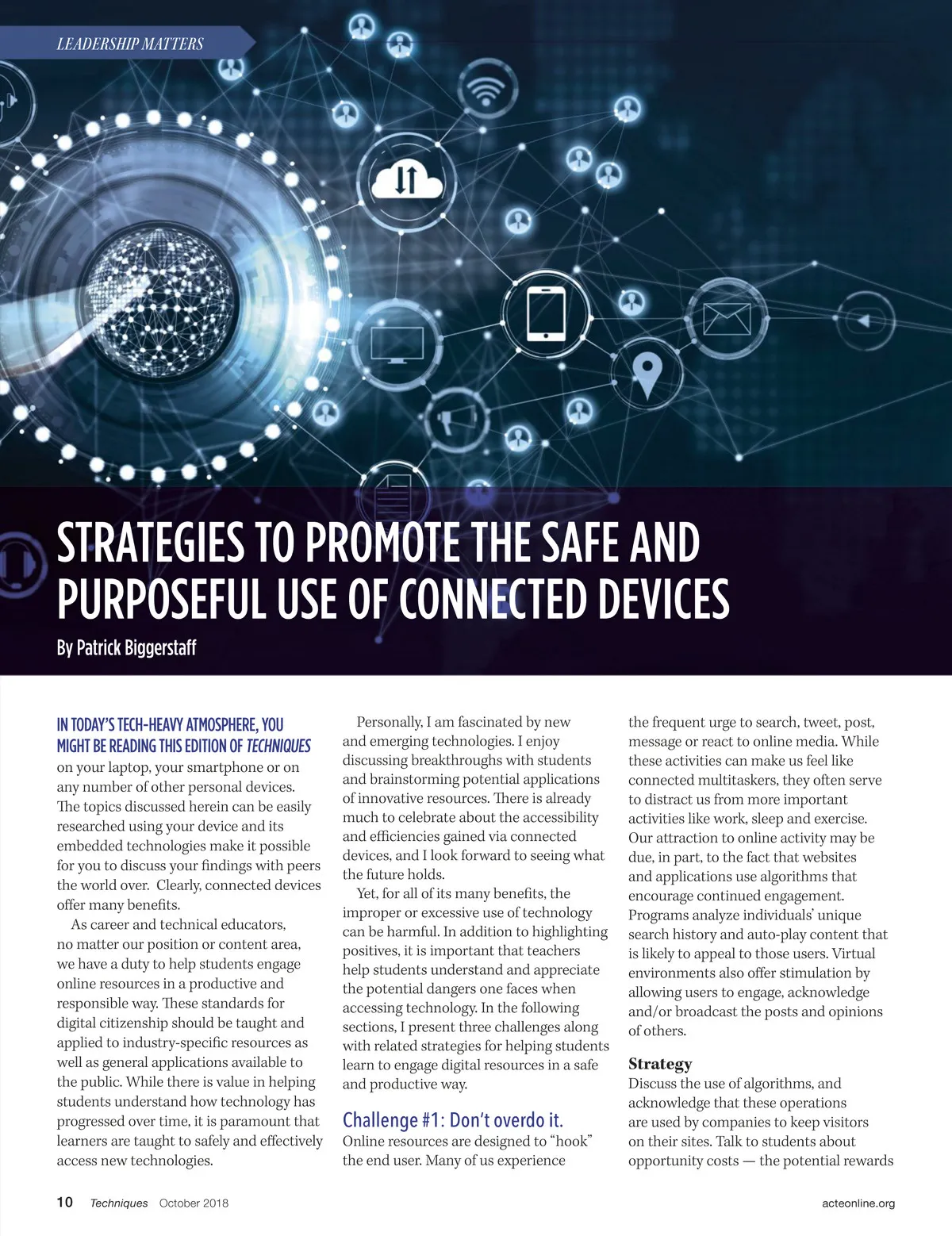 LEADERSHIP MATTERS

STRATEGIES TO PROMOTE THE SAFE AND PURPOSEFUL USE OF CONNECTED DEVICES

By Patrick Biggerstaff

IN TODAY'S TECH-HEAVY ATMOSPHERE, YOU MIGHT BE READING THIS EDITION OF TECHNIQUES on your laptop, your smartphone or on any number of other personal devices. The topics discussed herein can be easily researched using your device and its embedded technologies make it possible for you to discuss your findings with peers the world over. Clearly, connected devices offer many benefits.

As career and technical educators, no matter our position or content area, we have a duty to help students engage online resources in a productive and responsible way. These standards for digital citizenship should be taught and applied to industry-specific resources as well as general applications available to the public. While there is value in helping students understand how technology has progressed over time, it is paramount that learners are taught to safely and effectively access new technologies.

Personally, I am fascinated by new and emerging technologies. I enjoy discussing breakthroughs with students and brainstorming potential applications of innovative resources. There is already much to celebrate about the accessibility and efficiencies gained via connected devices, and I look forward to seeing what the future holds.

Yet, for all of its many benefits, the improper or excessive use of technology can be harmful. In addition to highlighting positives, it is important that teachers help students understand and appreciate the potential dangers one faces when accessing technology. In the following sections, I present three challenges along with related strategies for helping students learn to engage digital resources in a safe and productive way.

Challenge #1: Don't overdo it.
Online resources are designed to "hook" the end user. Many of us experience the frequent urge to search, tweet, post, message or react to online media. While these activities can make us feel like connected multitaskers, they often serve to distract us from more important activities like work, sleep and exercise. Our attraction to online activity may be due, in part, to the fact that websites and applications use algorithms that encourage continued engagement. Programs analyze individuals' unique search history and auto-play content that is likely to appeal to those users. Virtual environments also offer stimulation by allowing users to engage, acknowledge and/or broadcast the posts and opinions of others.

Strategy
Discuss the use of algorithms, and acknowledge that these operations are used by companies to keep visitors on their sites. Talk to students about opportunity costs — the potential rewards

10 Techniques October 2018 acteonline.org